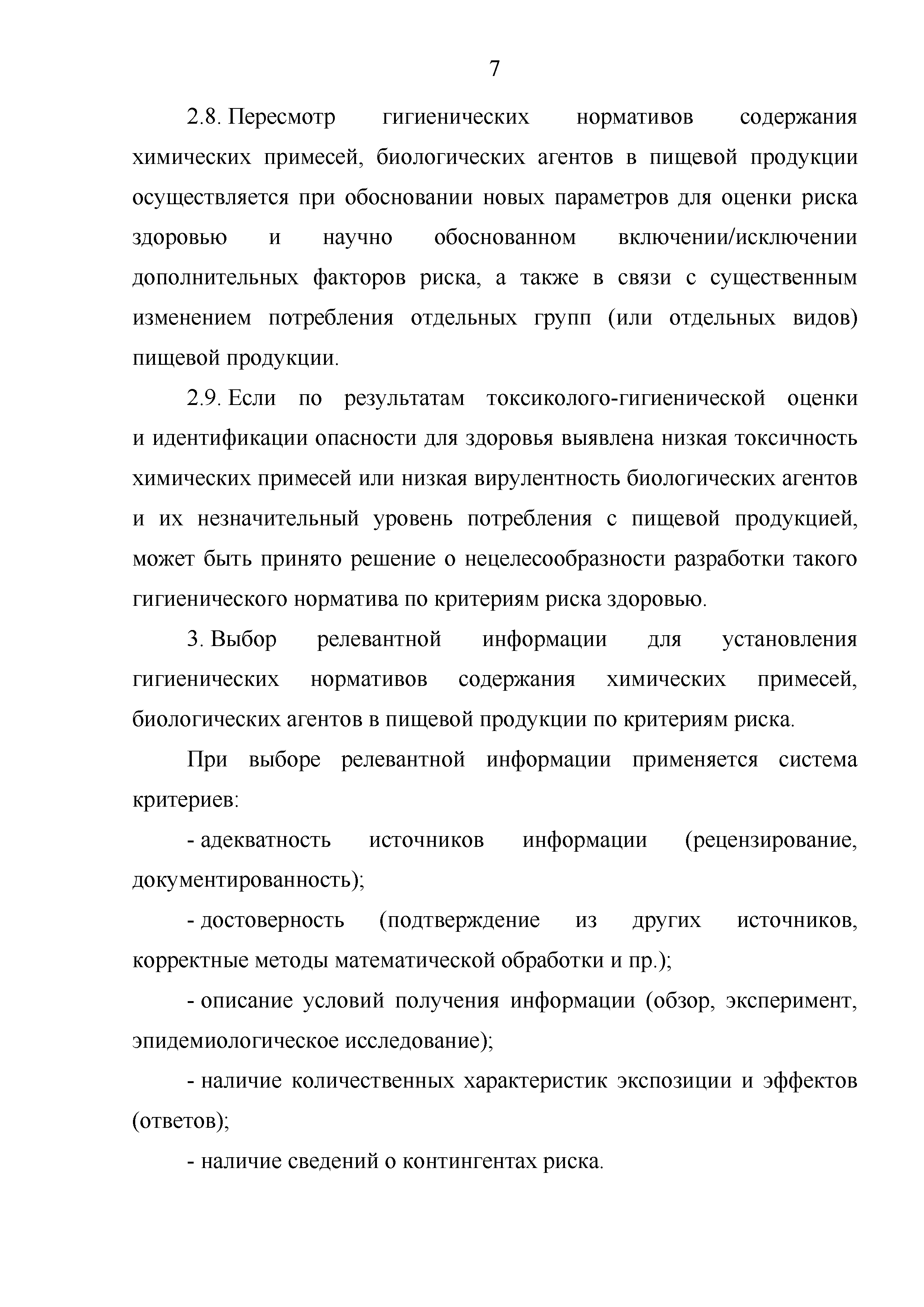 7

2.8. Пересмотр гигиенических нормативов содержания химических примесей, биологических агентов в пищевой продукции осуществляется при обосновании новых параметров для оценки риска здоровью и научно обоснованном включении/исключении дополнительных факторов риска, а также в связи с существенным изменением потребления отдельных групп (или отдельных видов) пищевой продукции.

2.9. Если по результатам токсиколого-гигиенической оценки и идентификации опасности для здоровья выявлена низкая токсичность химических примесей или низкая вирулентность биологических агентов и их незначительный уровень потребления с пищевой продукцией, может быть принято решение о нецелесообразности разработки такого гигиенического норматива по критериям риска здоровью.

3. Выбор релевантной информации для установления гигиенических нормативов содержания химических примесей, биологических агентов в пищевой продукции по критериям риска.

При выборе релевантной информации применяется система критериев:

- адекватность источников информации (рецензирование, документированность);

- достоверность (подтверждение из других источников, корректные методы математической обработки и пр.);

- описание условий получения информации (обзор, эксперимент, эпидемиологическое исследование);

- наличие количественных характеристик экспозиции и эффектов (ответов);

- наличие сведений о контингентах риска.